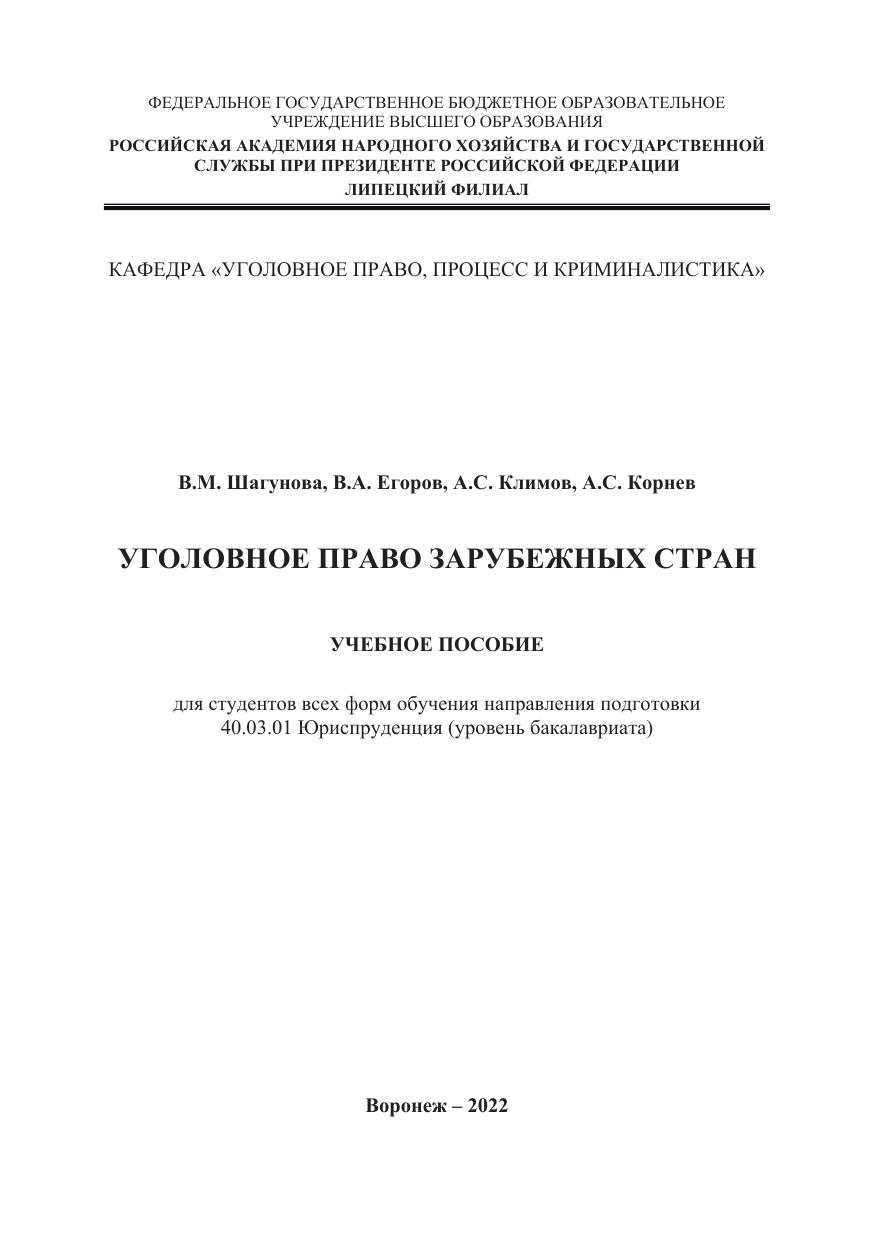 ФЕДЕРАЛЬНОЕ ГОСУДАРСТВЕННОЕ БЮДЖЕТНОЕ ОБРАЗОВАТЕЛЬНОЕ УЧРЕЖДЕНИЕ ВЫСШЕГО ОБРАЗОВАНИЯ
РОССИЙСКАЯ АКАДЕМИЯ НАРОДНОГО ХОЗЯЙСТВА И ГОСУДАРСТВЕННОЙ СЛУЖБЫ ПРИ ПРЕЗИДЕНТЕ РОССИЙСКОЙ ФЕДЕРАЦИИ
ЛИПЕЦКИЙ ФИЛИАЛ

КАФЕДРА «УГОЛОВНОЕ ПРАВО, ПРОЦЕСС И КРИМИНАЛИСТИКА»

В.М. Шагунова, В.А. Егоров, А.С. Климов, А.С. Корнев

УГОЛОВНОЕ ПРАВО ЗАРУБЕЖНЫХ СТРАН

УЧЕБНОЕ ПОСОБИЕ

для студентов всех форм обучения направления подготовки 40.03.01 Юриспруденция (уровень бакалавриата)

Воронеж – 2022